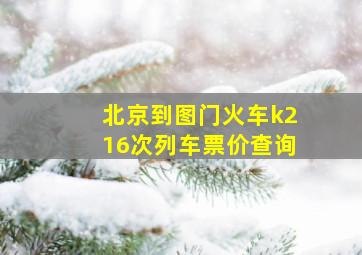 北京到图门火车k216次列车票价查询